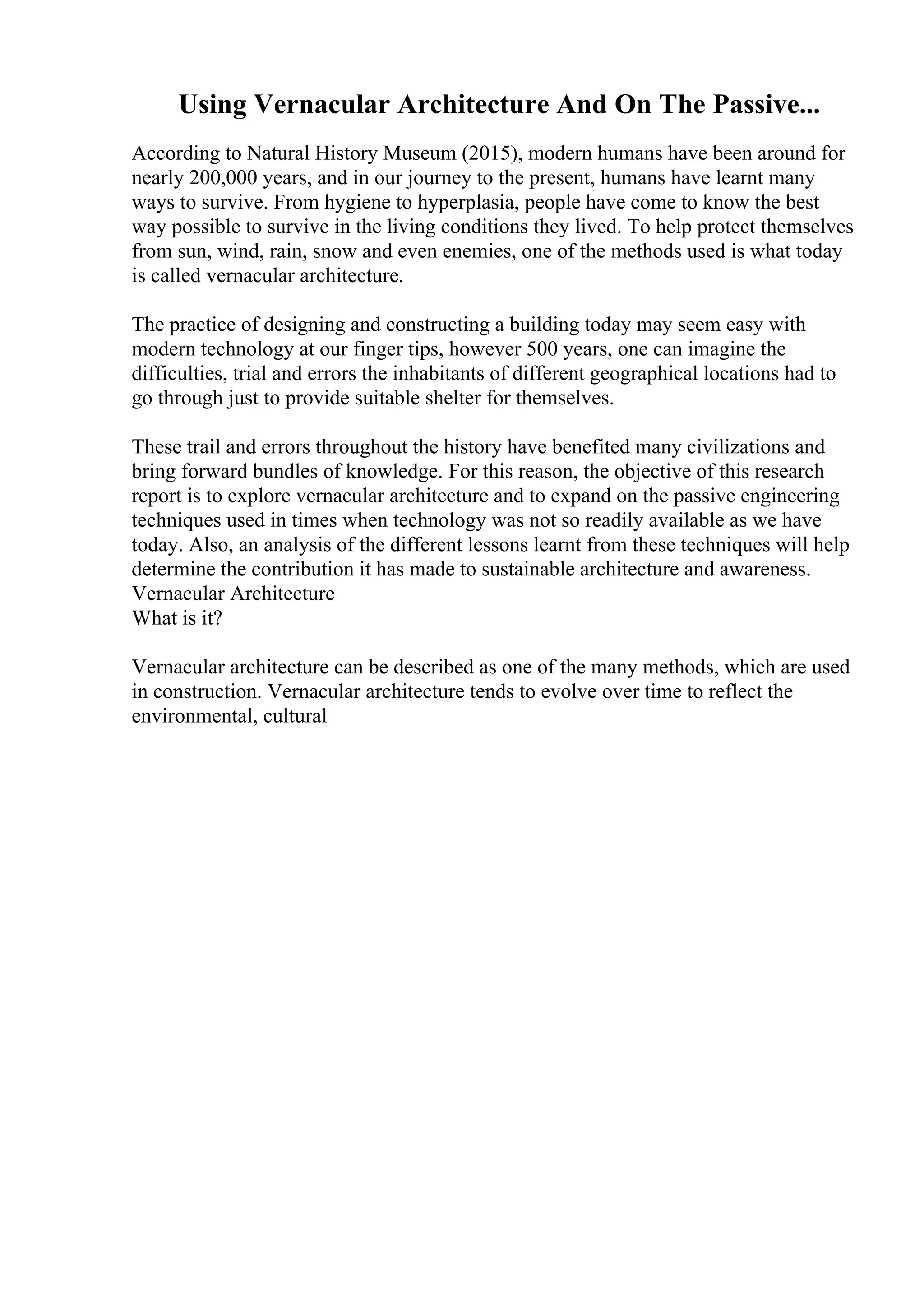 Using Vernacular Architecture And On The Passive...

According to Natural History Museum (2015), modern humans have been around for nearly 200,000 years, and in our journey to the present, humans have learnt many ways to survive. From hygiene to hyperplasia, people have come to know the best way possible to survive in the living conditions they lived. To help protect themselves from sun, wind, rain, snow and even enemies, one of the methods used is what today is called vernacular architecture.

The practice of designing and constructing a building today may seem easy with modern technology at our finger tips, however 500 years, one can imagine the difficulties, trial and errors the inhabitants of different geographical locations had to go through just to provide suitable shelter for themselves.

These trail and errors throughout the history have benefited many civilizations and bring forward bundles of knowledge. For this reason, the objective of this research report is to explore vernacular architecture and to expand on the passive engineering techniques used in times when technology was not so readily available as we have today. Also, an analysis of the different lessons learnt from these techniques will help determine the contribution it has made to sustainable architecture and awareness.
Vernacular Architecture
What is it?

Vernacular architecture can be described as one of the many methods, which are used in construction. Vernacular architecture tends to evolve over time to reflect the environmental, cultural